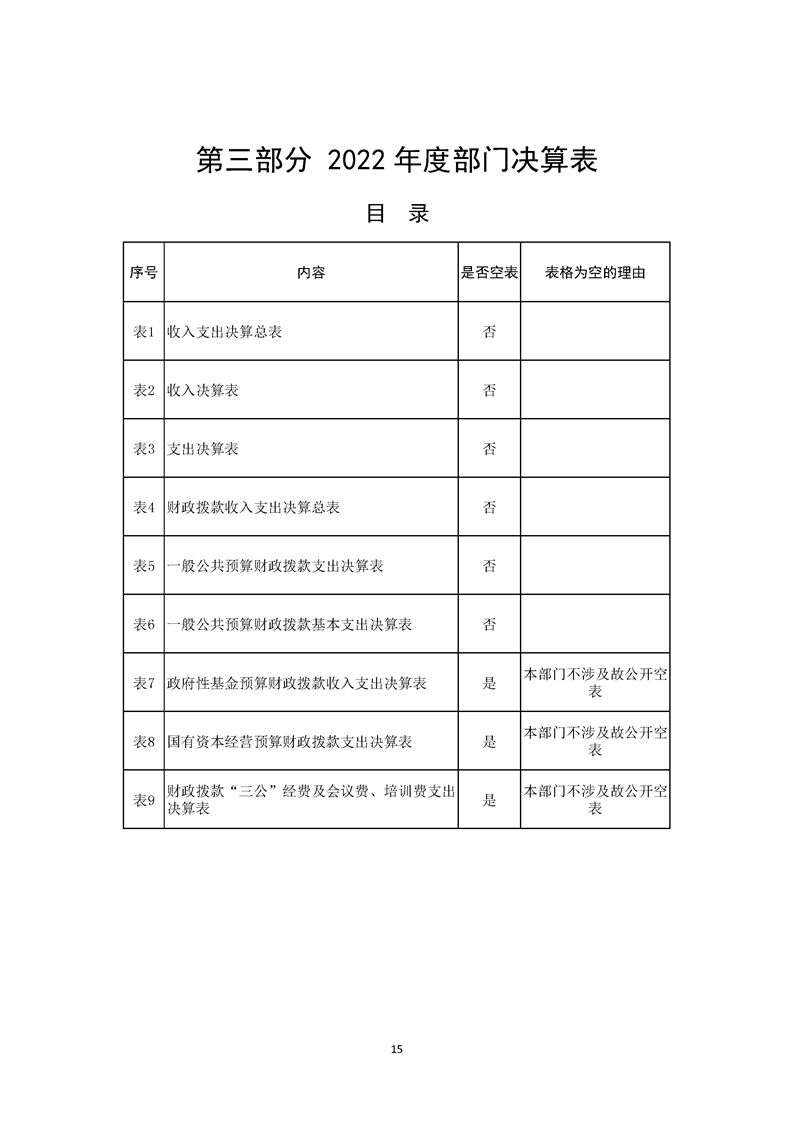 第三部分 2022 年度部门决算表

目 录

| 序号 | 内容 | 是否空表 | 表格为空的理由 |
|---|---|---|---|
| 表1 | 收入支出决算总表 | 否 | |
| 表2 | 收入决算表 | 否 | |
| 表3 | 支出决算表 | 否 | |
| 表4 | 财政拨款收入支出决算总表 | 否 | |
| 表5 | 一般公共预算财政拨款支出决算表 | 否 | |
| 表6 | 一般公共预算财政拨款基本支出决算表 | 否 | |
| 表7 | 政府性基金预算财政拨款收入支出决算表 | 是 | 本部门不涉及故公开空表 |
| 表8 | 国有资本经营预算财政拨款支出决算表 | 是 | 本部门不涉及故公开空表 |
| 表9 | 财政拨款“三公”经费及会议费、培训费支出决算表 | 是 | 本部门不涉及故公开空表 |

15